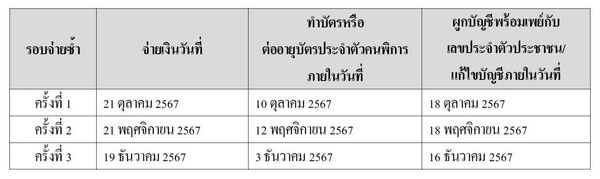 | รอบจ่ายซ้ำ | จ่ายเงินวันที่ | ทำบัตรหรือ ต่ออายุบัตรประจำตัวคนพิการ ภายในวันที่ | ผูกบัญชีพร้อมเพย์กับ เลขประจำตัวประชาชน/ แก้ไขบัญชีภายในวันที่ |
|---|---|---|---|
| ครั้งที่ 1 | 21 ตุลาคม 2567 | 10 ตุลาคม 2567 | 18 ตุลาคม 2567 |
| ครั้งที่ 2 | 21 พฤศจิกายน 2567 | 12 พฤศจิกายน 2567 | 18 พฤศจิกายน 2567 |
| ครั้งที่ 3 | 19 ธันวาคม 2567 | 3 ธันวาคม 2567 | 16 ธันวาคม 2567 |